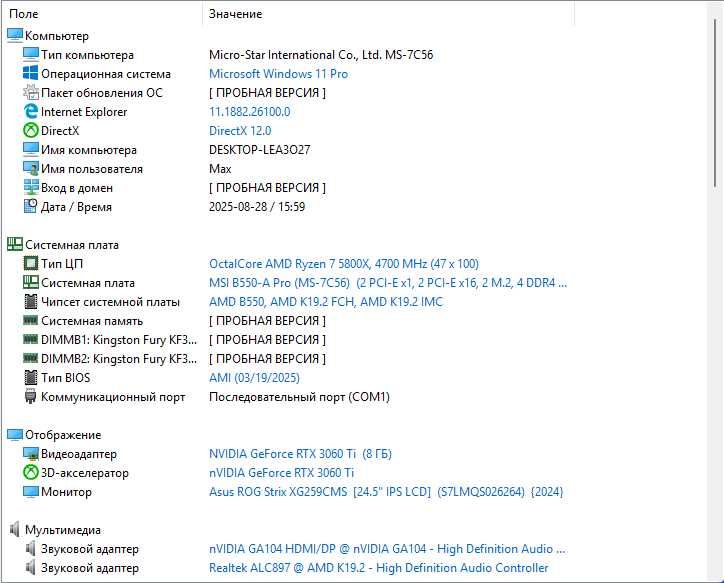 | Поле | Значение |
|---|---|
| Компьютер | |
| Тип компьютера | Micro-Star International Co., Ltd. MS-7C56 |
| Операционная система | Microsoft Windows 11 Pro |
| Пакет обновления ОС | [ ПРОБНАЯ ВЕРСИЯ ] |
| Internet Explorer | 11.1882.26100.0 |
| DirectX | DirectX 12.0 |
| Имя компьютера | DESKTOP-LEA3O27 |
| Имя пользователя | Max |
| Вход в домен | [ ПРОБНАЯ ВЕРСИЯ ] |
| Дата / Время | 2025-08-28 / 15:59 |
| Системная плата | |
| Тип ЦП | OctalCore AMD Ryzen 7 5800X, 4700 MHz (47 x 100) |
| Системная плата | MSI B550-A Pro (MS-7C56) (2 PCI-E x1, 2 PCI-E x16, 2 M.2, 4 DDR4 ... |
| Чипсет системной платы | AMD B550, AMD K19.2 FCH, AMD K19.2 IMC |
| Системная память | [ ПРОБНАЯ ВЕРСИЯ ] |
| DIMMB1: Kingston Fury KF3... | [ ПРОБНАЯ ВЕРСИЯ ] |
| DIMMB2: Kingston Fury KF3... | [ ПРОБНАЯ ВЕРСИЯ ] |
| Тип BIOS | AMI (03/19/2025) |
| Коммуникационный порт | Последовательный порт (COM1) |
| Отображение | |
| Видеоадаптер | NVIDIA GeForce RTX 3060 Ti (8 ГБ) |
| 3D-акселератор | nVIDIA GeForce RTX 3060 Ti |
| Монитор | Asus ROG Strix XG259CMS [24.5" IPS LCD] (S7LMQS026264) {2024} |
| Мультимедиа | |
| Звуковой адаптер | nVIDIA GA104 HDMI/DP @ nVIDIA GA104 - High Definition Audio ... |
| Звуковой адаптер | Realtek ALC897 @ AMD K19.2 - High Definition Audio Controller |